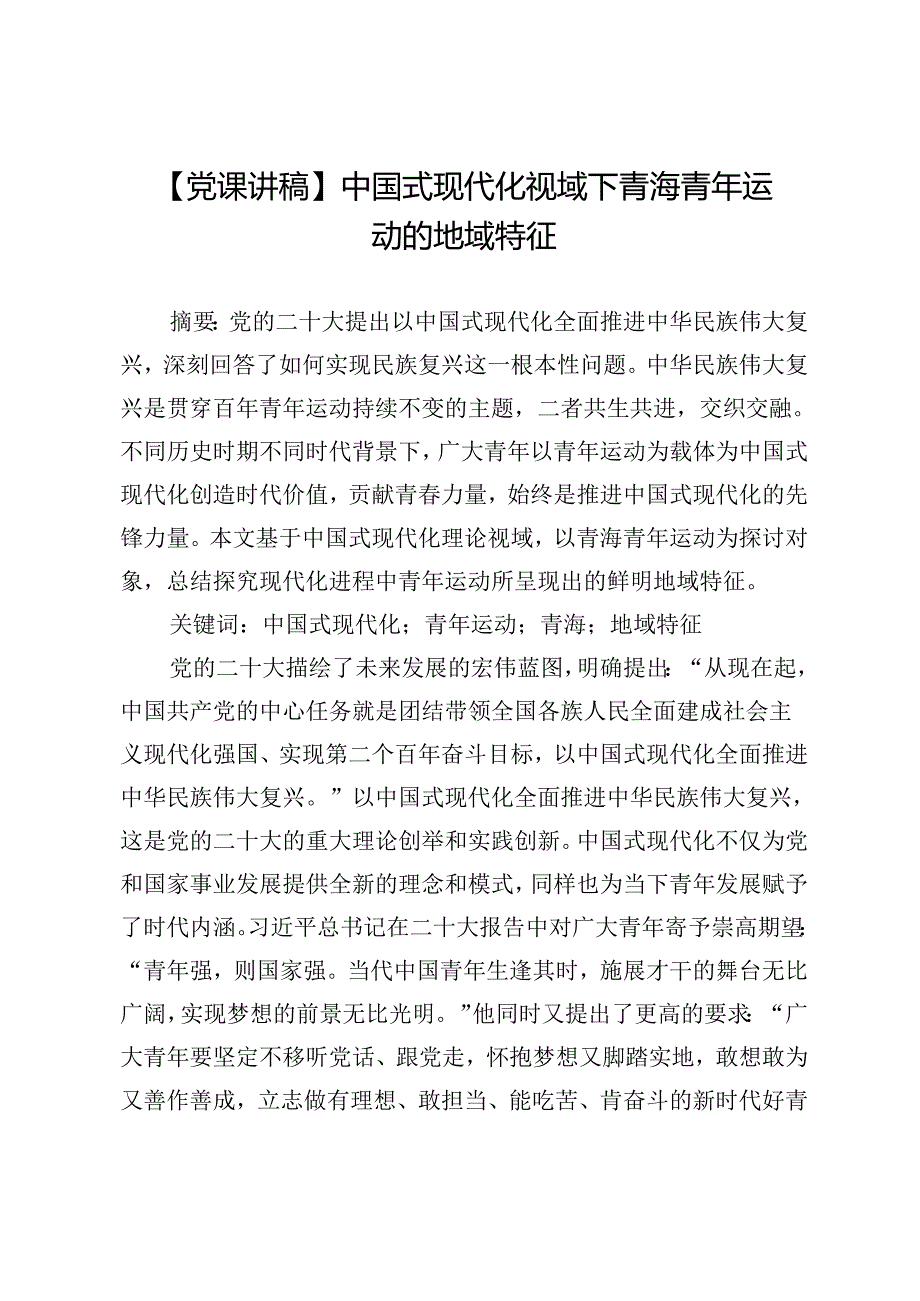 【党课讲稿】中国式现代化视域下青海青年运动的地域特征

摘要：党的二十大提出以中国式现代化全面推进中华民族伟大复兴，深刻回答了如何实现民族复兴这一根本性问题。中华民族伟大复兴是贯穿百年青年运动持续不变的主题，二者共生共进，交织交融。不同历史时期不同时代背景下，广大青年以青年运动为载体为中国式现代化创造时代价值，贡献青春力量，始终是推进中国式现代化的先锋力量。本文基于中国式现代化理论视域，以青海青年运动为探讨对象，总结探究现代化进程中青年运动所呈现出的鲜明地域特征。

关键词：中国式现代化；青年运动；青海；地域特征

党的二十大描绘了未来发展的宏伟蓝图，明确提出：“从现在起，中国共产党的中心任务就是团结带领全国各族人民全面建成社会主义现代化强国、实现第二个百年奋斗目标，以中国式现代化全面推进中华民族伟大复兴。”以中国式现代化全面推进中华民族伟大复兴，这是党的二十大的重大理论创举和实践创新。中国式现代化不仅为党和国家事业发展提供全新的理念和模式，同样也为当下青年发展赋予了时代内涵。习近平总书记在二十大报告中对广大青年寄予崇高期望：“青年强，则国家强。当代中国青年生逢其时，施展才干的舞台无比广阔，实现梦想的前景无比光明。”他同时又提出了更高的要求：“广大青年要坚定不移听党话、跟党走，怀抱梦想又脚踏实地，敢想敢为又善作善成，立志做有理想、敢担当、能吃苦、肯奋斗的新时代好青